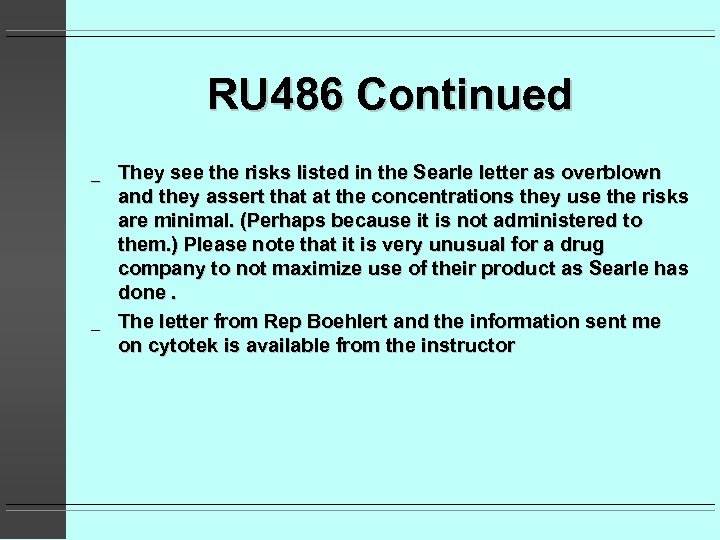 RU486 Continued

_ They see the risks listed in the Searle letter as overblown and they assert that at the concentrations they use the risks are minimal. (Perhaps because it is not administered to them.) Please note that it is very unusual for a drug company to not maximize use of their product as Searle has done .

_ The letter from Rep Boehlert and the information sent me on cytotek is available from the instructor